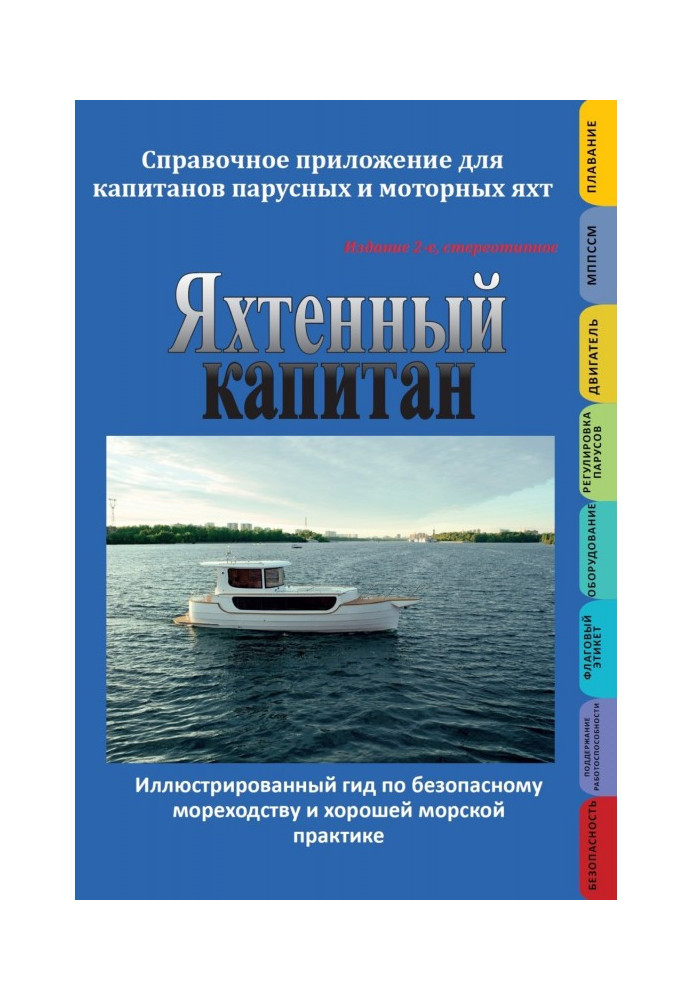 Справочное приложение для капитанов парусных и моторных яхт

Издание 2-е, стереотипное

Яхтенный капитан

Иллюстрированный гид по безопасному мореходству и хорошей морской практике

ПЛАВАНИЕ

МППСМ

ДВИГАТЕЛЬ

РЕГУЛИРОВКА ПАРУСОВ

ОБОРУДОВАНИЕ

ФЛАГОВЫЙ ЭТИКЕТ

ПОДДЕРЖАНИЕ РАБОТОСПОСОБНОСТИ

БЕЗОПАСНОСТЬ